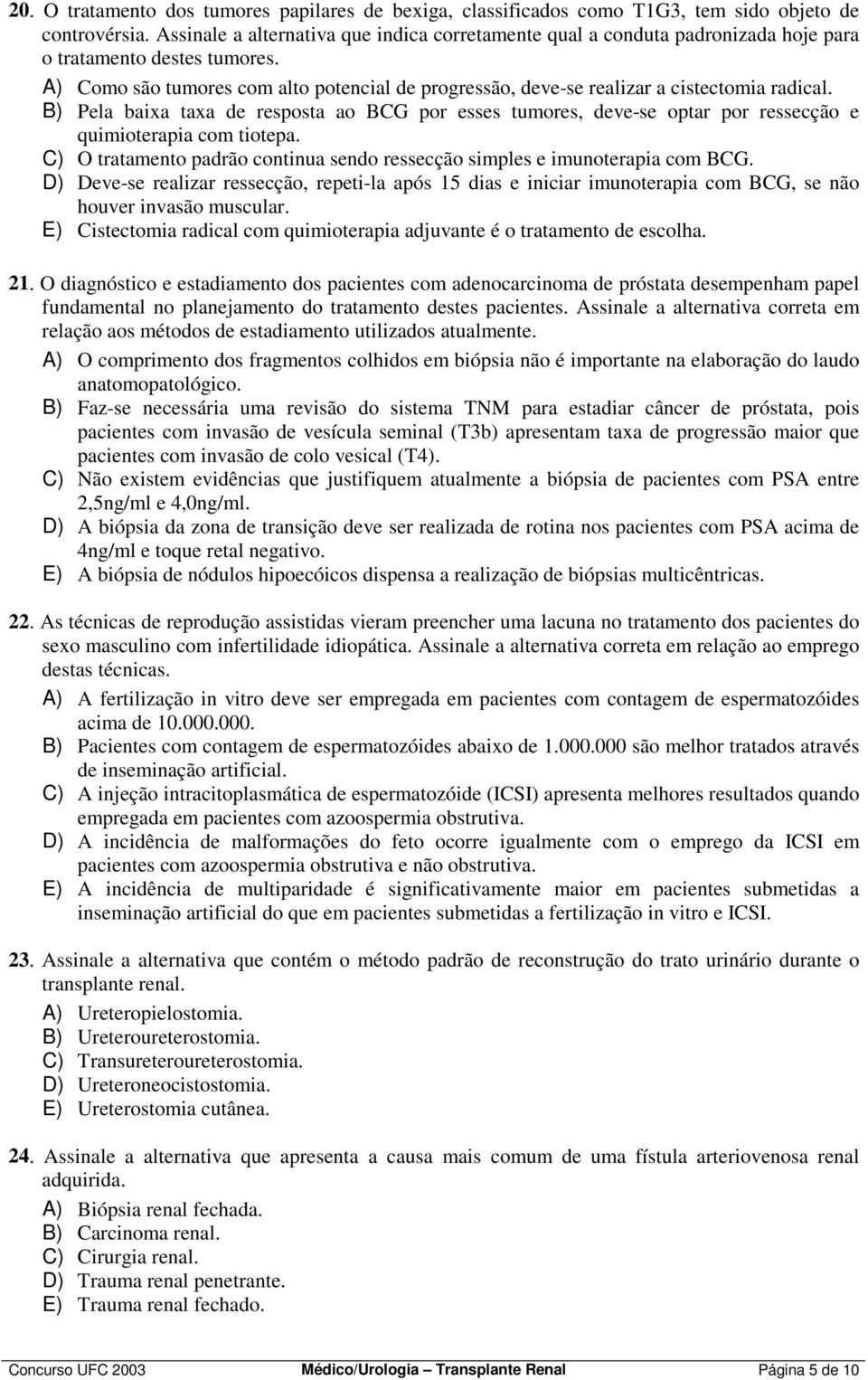 20. O tratamento dos tumores papilares de bexiga, classificados como T1G3, tem sido objeto de controvérsia. Assinale a alternativa que indica corretamente qual a conduta padronizada hoje para o tratamento destes tumores.

A) Como são tumores com alto potencial de progressão, deve-se realizar a cistectomia radical.
B) Pela baixa taxa de resposta ao BCG por esses tumores, deve-se optar por ressecção e quimioterapia com tiotepa.
C) O tratamento padrão continua sendo ressecção simples e imunoterapia com BCG.
D) Deve-se realizar ressecção, repeti-la após 15 dias e iniciar imunoterapia com BCG, se não houver invasão muscular.
E) Cistectomia radical com quimioterapia adjuvante é o tratamento de escolha.

21. O diagnóstico e estadiamento dos pacientes com adenocarcinoma de próstata desempenham papel fundamental no planejamento do tratamento destes pacientes. Assinale a alternativa correta em relação aos métodos de estadiamento utilizados atualmente.

A) O comprimento dos fragmentos colhidos em biópsia não é importante na elaboração do laudo anatomopatológico.
B) Faz-se necessária uma revisão do sistema TNM para estadiar câncer de próstata, pois pacientes com invasão de vesícula seminal (T3b) apresentam taxa de progressão maior que pacientes com invasão de colo vesical (T4).
C) Não existem evidências que justifiquem atualmente a biópsia de pacientes com PSA entre 2,5ng/ml e 4,0ng/ml.
D) A biópsia da zona de transição deve ser realizada de rotina nos pacientes com PSA acima de 4ng/ml e toque retal negativo.
E) A biópsia de nódulos hipoecóicos dispensa a realização de biópsias multicêntricas.

22. As técnicas de reprodução assistidas vieram preencher uma lacuna no tratamento dos pacientes do sexo masculino com infertilidade idiopática. Assinale a alternativa correta em relação ao emprego destas técnicas.

A) A fertilização in vitro deve ser empregada em pacientes com contagem de espermatozóides acima de 10.000.000.
B) Pacientes com contagem de espermatozóides abaixo de 1.000.000 são melhor tratados através de inseminação artificial.
C) A injeção intracitoplasmática de espermatozóide (ICSI) apresenta melhores resultados quando empregada em pacientes com azoospermia obstrutiva.
D) A incidência de malformações do feto ocorre igualmente com o emprego da ICSI em pacientes com azoospermia obstrutiva e não obstrutiva.
E) A incidência de multiparidade é significativamente maior em pacientes submetidas a inseminação artificial do que em pacientes submetidas a fertilização in vitro e ICSI.

23. Assinale a alternativa que contém o método padrão de reconstrução do trato urinário durante o transplante renal.

A) Ureteropielostomia.
B) Ureteroureterostomia.
C) Transureteroureterostomia.
D) Ureteroneocistostomia.
E) Ureterostomia cutânea.

24. Assinale a alternativa que apresenta a causa mais comum de uma fístula arteriovenosa renal adquirida.

A) Biópsia renal fechada.
B) Carcinoma renal.
C) Cirurgia renal.
D) Trauma renal penetrante.
E) Trauma renal fechado.

Concurso UFC 2003 Médico/Urologia – Transplante Renal Página 5 de 10